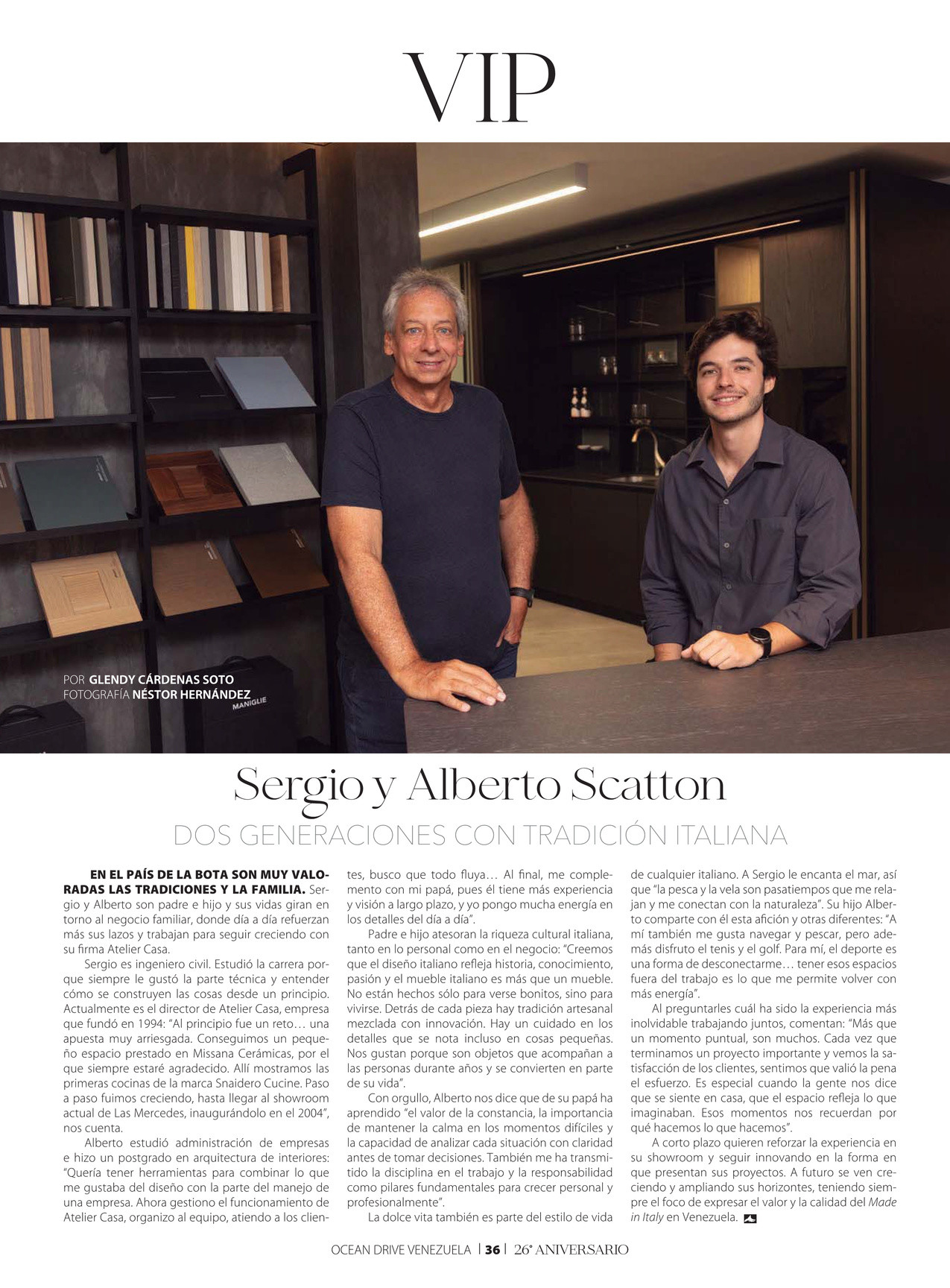 VIP

POR GLENDY CÁRDENAS SOTO
FOTOGRAFÍA NÉSTOR HERNÁNDEZ

MANIGLIE

Sergio y Alberto Scatton

DOS GENERACIONES CON TRADICIÓN ITALIANA

EN EL PAÍS DE LA BOTA SON MUY VALORADAS LAS TRADICIONES Y LA FAMILIA. Sergio y Alberto son padre e hijo y sus vidas giran en torno al negocio familiar, donde día a día refuerzan más sus lazos y trabajan para seguir creciendo con su firma Atelier Casa.

Sergio es ingeniero civil. Estudió la carrera porque siempre le gustó la parte técnica y entender cómo se construyen las cosas desde un principio. Actualmente es el director de Atelier Casa, empresa que fundó en 1994: "Al principio fue un reto… una apuesta muy arriesgada. Conseguimos un pequeño espacio prestado en Missana Cerámicas, por el que siempre estaré agradecido. Allí mostramos las primeras cocinas de la marca Snaidero Cucine. Paso a paso fuimos creciendo, hasta llegar al showroom actual de Las Mercedes, inaugurándolo en el 2004", nos cuenta.

Alberto estudió administración de empresas e hizo un postgrado en arquitectura de interiores: "Quería tener herramientas para combinar lo que me gustaba del diseño con la parte del manejo de una empresa. Ahora gestiono el funcionamiento de Atelier Casa, organizo al equipo, atiendo a los clientes, busco que todo fluya… Al final, me complemento con mi papá, pues él tiene más experiencia y visión a largo plazo, y yo pongo mucha energía en los detalles del día a día".

Padre e hijo atesoran la riqueza cultural italiana, tanto en lo personal como en el negocio: "Creemos que el diseño italiano refleja historia, conocimiento, pasión y el mueble italiano es más que un mueble. No están hechos sólo para verse bonitos, sino para vivirse. Detrás de cada pieza hay tradición artesanal mezclada con innovación. Hay un cuidado en los detalles que se nota incluso en cosas pequeñas. Nos gustan porque son objetos que acompañan a las personas durante años y se convierten en parte de su vida".

Con orgullo, Alberto nos dice que de su papá ha aprendido "el valor de la constancia, la importancia de mantener la calma en los momentos difíciles y la capacidad de analizar cada situación con claridad antes de tomar decisiones. También me ha transmitido la disciplina en el trabajo y la responsabilidad como pilares fundamentales para crecer personal y profesionalmente".

La dolce vita también es parte del estilo de vida de cualquier italiano. A Sergio le encanta el mar, así que "la pesca y la vela son pasatiempos que me relajan y me conectan con la naturaleza". Su hijo Alberto comparte con él esta afición y otras diferentes: "A mí también me gusta navegar y pescar, pero además disfruto el tenis y el golf. Para mí, el deporte es una forma de desconectarme… tener esos espacios fuera del trabajo es lo que me permite volver con más energía".

Al preguntarles cuál ha sido la experiencia más inolvidable trabajando juntos, comentan: "Más que un momento puntual, son muchos. Cada vez que terminamos un proyecto importante y vemos la satisfacción de los clientes, sentimos que valió la pena el esfuerzo. Es especial cuando la gente nos dice que se siente en casa, que el espacio refleja lo que imaginaban. Esos momentos nos recuerdan por qué hacemos lo que hacemos".

A corto plazo quieren reforzar la experiencia en su showroom y seguir innovando en la forma en que presentan sus proyectos. A futuro se ven creciendo y ampliando sus horizontes, teniendo siempre el foco de expresar el valor y la calidad del Made in Italy en Venezuela.

OCEAN DRIVE VENEZUELA | 36 | 26° ANIVERSARIO